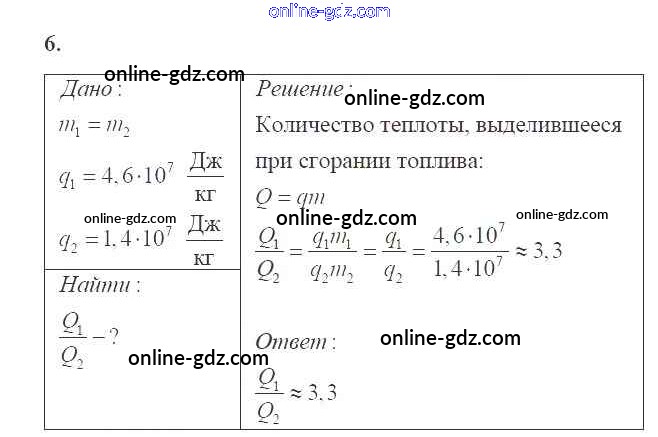 6.

Дано:

$m_1 = m_2$

$q_1 = 4,6 \cdot 10^7 \frac{Дж}{кг}$

$q_2 = 1,4 \cdot 10^7 \frac{Дж}{кг}$

Найти:

$\frac{Q_1}{Q_2} - ?$

Решение:

Количество теплоты, выделившееся при сгорании топлива:

$Q = qm$

$\frac{Q_1}{Q_2} = \frac{q_1 m_1}{q_2 m_2} = \frac{q_1}{q_2} = \frac{4,6 \cdot 10^7}{1,4 \cdot 10^7} \approx 3,3$

Ответ:

$\frac{Q_1}{Q_2} \approx 3,3$

online-gdz.com